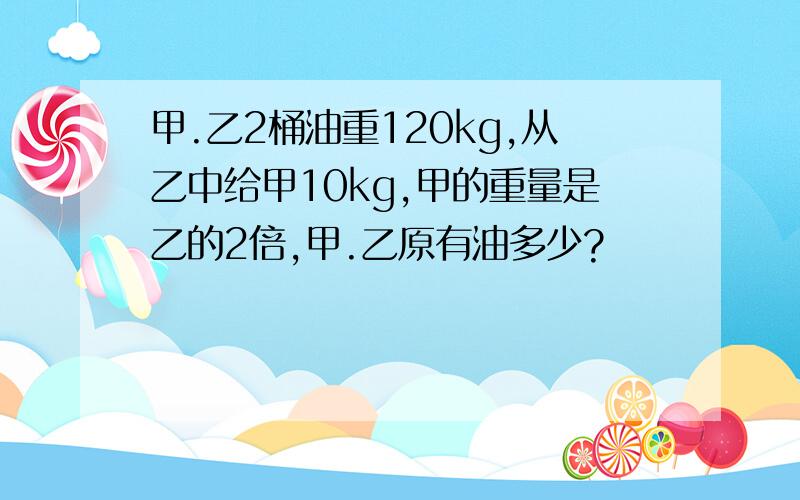 甲.乙2桶油重120kg,从乙中给甲10kg,甲的重量是乙的2倍,甲.乙原有油多少?